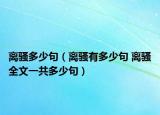 离骚多少句（离骚有多少句 离骚全文一共多少句）